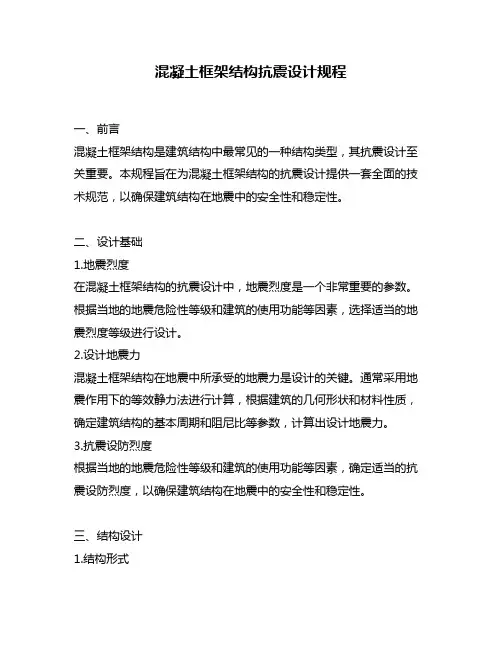 混凝土框架结构抗震设计规程

一、前言
混凝土框架结构是建筑结构中最常见的一种结构类型，其抗震设计至关重要。本规程旨在为混凝土框架结构的抗震设计提供一套全面的技术规范，以确保建筑结构在地震中的安全性和稳定性。

二、设计基础
1.地震烈度
在混凝土框架结构的抗震设计中，地震烈度是一个非常重要的参数。根据当地的地震危险性等级和建筑的使用功能等因素，选择适当的地震烈度等级进行设计。
2.设计地震力
混凝土框架结构在地震中所承受的地震力是设计的关键。通常采用地震作用下的等效静力法进行计算，根据建筑的几何形状和材料性质，确定建筑结构的基本周期和阻尼比等参数，计算出设计地震力。
3.抗震设防烈度
根据当地的地震危险性等级和建筑的使用功能等因素，确定适当的抗震设防烈度，以确保建筑结构在地震中的安全性和稳定性。

三、结构设计
1.结构形式